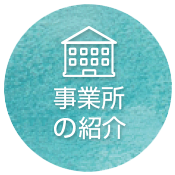 事業所
の紹介